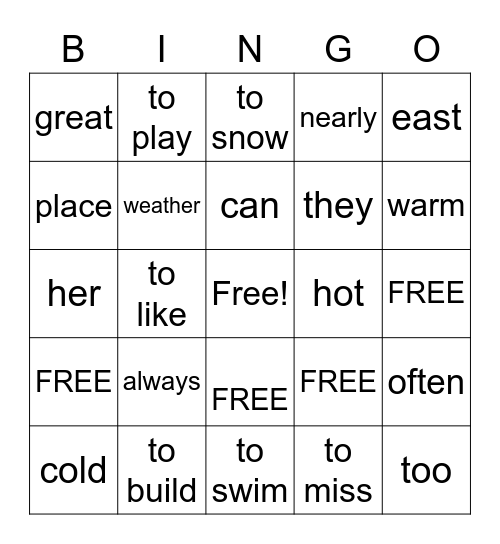 | B | I | N | G | O |
|---|---|---|---|---|
| great | to play | to snow | nearly | east |
| place | weather | can | they | warm |
| her | to like | Free! | hot | FREE |
| FREE | always | FREE | FREE | often |
| cold | to build | to swim | to miss | too |